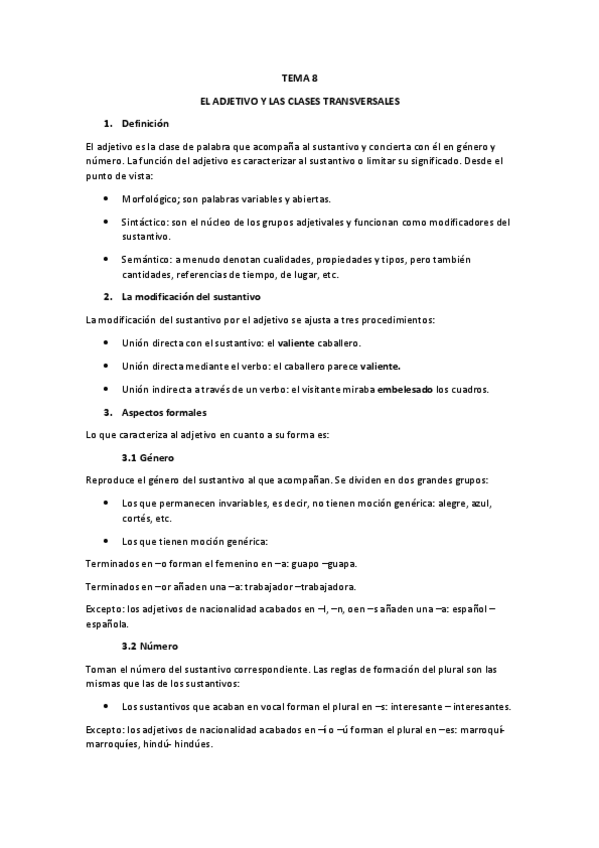 TEMA 8

EL ADJETIVO Y LAS CLASES TRANSVERSALES

1. Definición

El adjetivo es la clase de palabra que acompaña al sustantivo y concierta con él en género y número. La función del adjetivo es caracterizar al sustantivo o limitar su significado. Desde el punto de vista:

• Morfológico; son palabras variables y abiertas.

• Sintáctico: son el núcleo de los grupos adjetivales y funcionan como modificadores del sustantivo.

• Semántico: a menudo denotan cualidades, propiedades y tipos, pero también cantidades, referencias de tiempo, de lugar, etc.

2. La modificación del sustantivo

La modificación del sustantivo por el adjetivo se ajusta a tres procedimientos:

• Unión directa con el sustantivo: el valiente caballero.

• Unión directa mediante el verbo: el caballero parece valiente.

• Unión indirecta a través de un verbo: el visitante miraba embelesado los cuadros.

3. Aspectos formales

Lo que caracteriza al adjetivo en cuanto a su forma es:

3.1 Género

Reproduce el género del sustantivo al que acompañan. Se dividen en dos grandes grupos:

• Los que permanecen invariables, es decir, no tienen moción genérica: alegre, azul, cortés, etc.

• Los que tienen moción genérica:

Terminados en –o forman el femenino en –a: guapo –guapa.

Terminados en –or añaden una –a: trabajador –trabajadora.

Excepto: los adjetivos de nacionalidad acabados en –l, –n, o en –s añaden una –a: español – española.

3.2 Número

Toman el número del sustantivo correspondiente. Las reglas de formación del plural son las mismas que las de los sustantivos:

• Los sustantivos que acaban en vocal forman el plural en –s: interesante – interesantes.

Excepto: los adjetivos de nacionalidad acabados en –í o –ú forman el plural en –es: marroquí- marroquíes, hindú- hindúes.